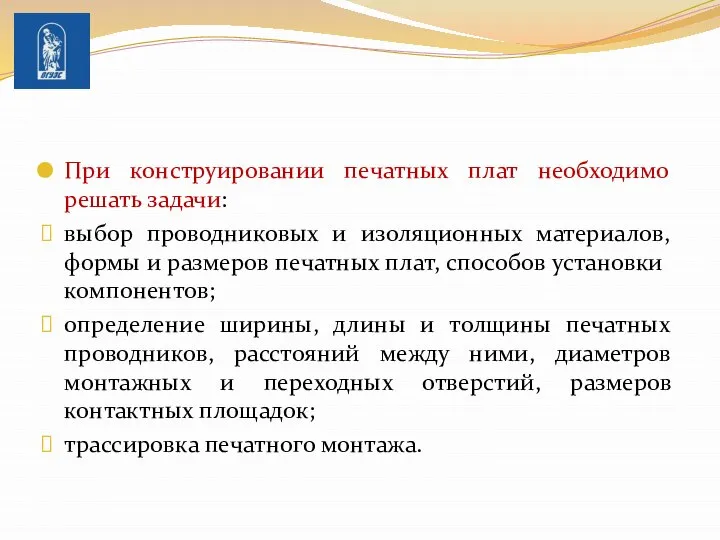 ВГУЭС

При конструировании печатных плат необходимо решать задачи:

выбор проводниковых и изоляционных материалов, формы и размеров печатных плат, способов установки компонентов;

определение ширины, длины и толщины печатных проводников, расстояний между ними, диаметров монтажных и переходных отверстий, размеров контактных площадок;

трассировка печатного монтажа.